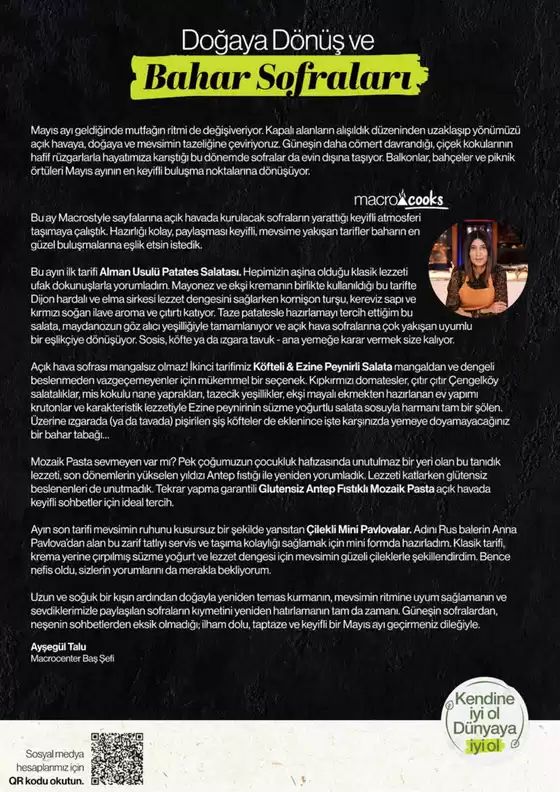 Doğaya Dönüş ve
Bahar Sofraları

Mayıs ayı geldiğinde mutfağın ritmi de değişiveriyor. Kapalı alanların alışıldık düzeninden uzaklaşıp yönümüzü açık havaya, doğaya ve mevsimin tazeliğine çeviriyoruz. Güneşin daha cömert davrandığı, çiçek kokularının hafif rüzgarlarla hayatımıza karıştığı bu dönemde sofralar da evin dışına taşıyor. Balkonlar, bahçeler ve piknik örtüleri Mayıs ayının en keyifli buluşma noktalarına dönüşüyor.

macro cooks

Bu ay Macrostyle sayfalarına açık havada kurulacak sofraların yarattığı keyifli atmosferi taşımaya çalıştık. Hazırlığı kolay, paylaşması keyifli, mevsime yakışan tarifler baharın en güzel buluşmalarına eşlik etsin istedik.

Bu ayın ilk tarifi Alman Usulü Patates Salatası. Hepimizin aşina olduğu klasik lezzeti ufak dokunuşlarla yorumladım. Mayonez ve ekşi kremanın birlikte kullanıldığı bu tarifte Dijon hardalı ve elma sirkesi lezzet dengesini sağlarken kornişon turşu, kereviz sapı ve kırmızı soğan ilave aroma ve çıtırtı katıyor. Taze patatesle hazırlamayı tercih ettiğim bu salata, maydanozun göz alıcı yeşilliğiyle tamamlanıyor ve açık hava sofralarına çok yakışan uyumlu bir eşlikçiye dönüşüyor. Sosis, köfte ya da ızgara tavuk - ana yemeğe karar vermek size kalıyor.

Açık hava sofrası mangalsız olmaz! İkinci tarifimiz Köfteli & Ezine Peynirli Salata mangaldan ve dengeli beslenmeden vazgeçemeyenler için mükemmel bir seçenek. Kıpkırmızı domatesler, çıtır çıtır Çengelköy salatalıklar, mis kokulu nane yaprakları, tazecik yeşillikler, ekşi mayalı ekmekten hazırlanan ev yapımı krutonlar ve karakteristik lezzetiyle Ezine peynirinin süzme yoğurtlu salata sosuyla harmanı tam bir şölen. Üzerine ızgarada (ya da tavada) pişirilen şiş köfteler de eklenince işte karşınızda yemeye doyamayacağınız bir bahar tabağı...

Mozaik Pasta sevmeyen var mı? Pek çoğumuzun çocukluk hafızasında unutulmaz bir yeri olan bu tanıdık lezzeti, son dönemlerin yükselen yıldızı Antep fıstığı ile yeniden yorumladık. Lezzeti katlarken glütensiz beslenenleri de unutmadık. Tekrar yapma garantili Glutensiz Antep Fıstıklı Mozaik Pasta açık havada keyifli sohbetler için ideal tercih.

Ayın son tarifi mevsimin ruhunu kusursuz bir şekilde yansıtan Çilekli Mini Pavlovalar. Adını Rus balerin Anna Pavlova'dan alan bu zarif tatlıyı servis ve taşıma kolaylığı sağlamak için mini formda hazırladım. Klasik tarifi, krema yerine çırpılmış süzme yoğurt ve lezzet dengesi için mevsimin güzeli çileklerle şekillendirdim. Bence nefis oldu, sizlerin yorumlarını da merakla bekliyorum.

Uzun ve soğuk bir kışın ardından doğayla yeniden temas kurmanın, mevsimin ritmine uyum sağlamanın ve sevdiklerimizle paylaşılan sofraların kıymetini yeniden hatırlamanın tam da zamanı. Güneşin sofralardan, neşenin sohbetlerden eksik olmadığı; ilham dolu, taptaze ve keyifli bir Mayıs ayı geçirmeniz dileğiyle.

Ayşegül Talu
Macrocenter Baş Şefi

Kendine iyi ol Dünyaya iyi ol

Sosyal medya hesaplarımız için QR kodu okutun.